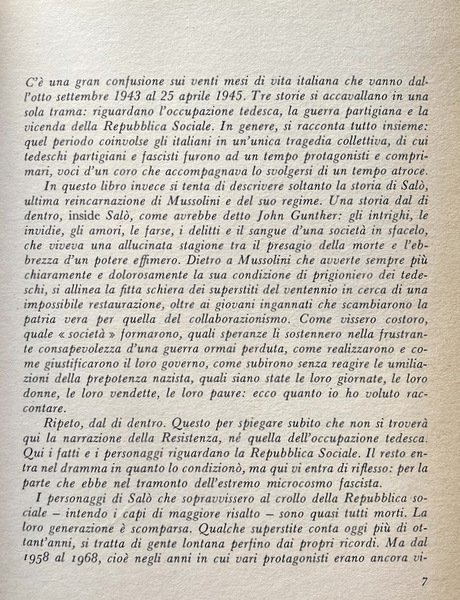 C'è una gran confusione sui venti mesi di vita italiana che vanno dall'otto settembre 1943 al 25 aprile 1945. Tre storie si accavallano in una sola trama: riguardano l'occupazione tedesca, la guerra partigiana e la vicenda della Repubblica Sociale. In genere, si racconta tutto insieme: quel periodo coinvolse gli italiani in un'unica tragedia collettiva, di cui tedeschi partigiani e fascisti furono ad un tempo protagonisti e comprimari, voci d'un coro che accompagnava lo svolgersi di un tempo atroce.

In questo libro invece si tenta di descrivere soltanto la storia di Salò, ultima reincarnazione di Mussolini e del suo regime. Una storia dal di dentro, inside Salò, come avrebbe detto John Gunther: gli intrighi, le invidie, gli amori, le farse, i delitti e il sangue d'una società in sfacelo, che viveva una allucinata stagione tra il presagio della morte e l'ebbrezza d'un potere effimero. Dietro a Mussolini che avverte sempre più chiaramente e dolorosamente la sua condizione di prigioniero dei tedeschi, si allinea la fitta schiera dei superstiti del ventennio in cerca di una impossibile restaurazione, oltre ai giovani ingannati che scambiarono la patria vera per quella del collaborazionismo. Come vissero costoro, quale « società » formarono, quali speranze li sostennero nella frustrante consapevolezza d'una guerra ormai perduta, come realizzarono e come giustificarono il loro governo, come subirono senza reagire le umiliazioni della prepotenza nazista, quali siano state le loro giornate, le loro donne, le loro vendette, le loro paure: ecco quanto io ho voluto raccontare.

Ripeto, dal di dentro. Questo per spiegare subito che non si troverà qui la narrazione della Resistenza, né quella dell'occupazione tedesca. Qui i fatti e i personaggi riguardano la Repubblica Sociale. Il resto entra nel dramma in quanto lo condizionò, ma qui vi entra di riflesso: per la parte che ebbe nel tramonto dell'estremo microcosmo fascista.

I personaggi di Salò che sopravvissero al crollo della Repubblica sociale – intendo i capi di maggiore risalto – sono quasi tutti morti. La loro generazione è scomparsa. Qualche superstite conta oggi più di ottant'anni, si tratta di gente lontana perfino dai propri ricordi. Ma dal 1958 al 1968, cioè negli anni in cui vari protagonisti erano ancora vi-

7